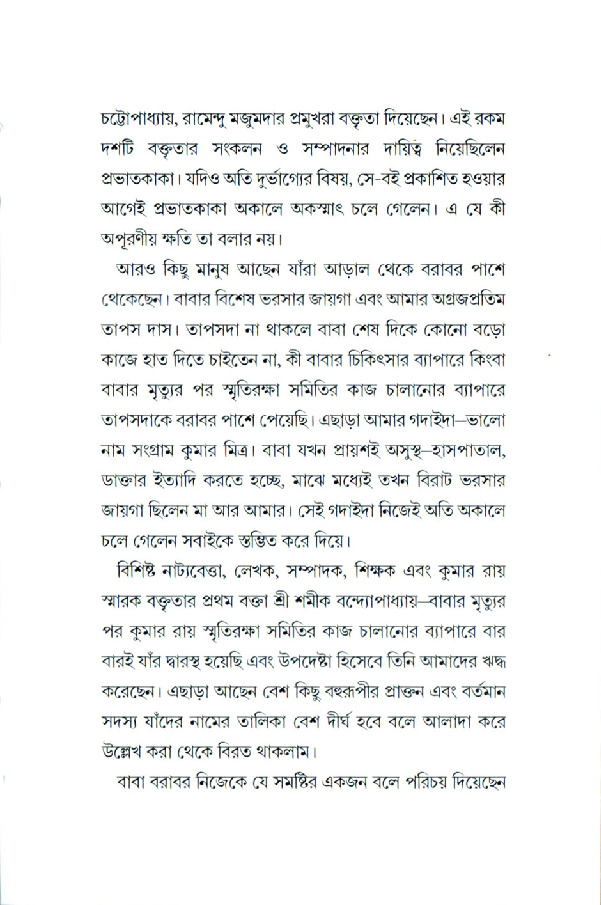 চট্টোপাধ্যায়, রামেন্দু মজুমদার প্রমুখরা বক্তৃতা দিয়েছেন। এই রকম দশটি বক্তৃতার সংকলন ও সম্পাদনার দায়িত্ব নিয়েছিলেন প্রভাতকাকা। যদিও অতি দুর্ভাগ্যের বিষয়, সে-বই প্রকাশিত হওয়ার আগেই প্রভাতকাকা অকালে অকস্মাৎ চলে গেলেন। এ যে কী অপূরণীয় ক্ষতি তা বলার নয়।

আরও কিছু মানুষ আছেন যাঁরা আড়াল থেকে বরাবর পাশে থেকেছেন। বাবার বিশেষ ভরসার জায়গা এবং আমার অগ্রজপ্রতিম তাপস দাস। তাপসদা না থাকলে বাবা শেষ দিকে কোনো বড়ো কাজে হাত দিতে চাইতেন না, কী বাবার চিকিৎসার ব্যাপারে কিংবা বাবার মৃত্যুর পর স্মৃতিরক্ষা সমিতির কাজ চালানোর ব্যাপারে তাপসদাকে বরাবর পাশে পেয়েছি। এছাড়া আমার গদাইদা—ভালো নাম সংগ্রাম কুমার মিত্র। বাবা যখন প্রায়শই অসুস্থ—হাসপাতাল, ডাক্তার ইত্যাদি করতে হচ্ছে, মাঝে মধ্যেই তখন বিরাট ভরসার জায়গা ছিলেন মা আর আমার। সেই গদাইদা নিজেই অতি অকালে চলে গেলেন সবাইকে স্তম্ভিত করে দিয়ে।

বিশিষ্ট নাট্যবেত্তা, লেখক, সম্পাদক, শিক্ষক এবং কুমার রায় স্মারক বক্তৃতার প্রথম বক্তা শ্রী শমীক বন্দ্যোপাধ্যায়—বাবার মৃত্যুর পর কুমার রায় স্মৃতিরক্ষা সমিতির কাজ চালানোর ব্যাপারে বার বারই যাঁর দ্বারস্থ হয়েছি এবং উপদেষ্টা হিসেবে তিনি আমাদের ঋদ্ধ করেছেন। এছাড়া আছেন বেশ কিছু বহুরূপীর প্রাক্তন এবং বর্তমান সদস্য যাঁদের নামের তালিকা বেশ দীর্ঘ হবে বলে আলাদা করে উল্লেখ করা থেকে বিরত থাকলাম।

বাবা বরাবর নিজেকে যে সমষ্টির একজন বলে পরিচয় দিয়েছেন